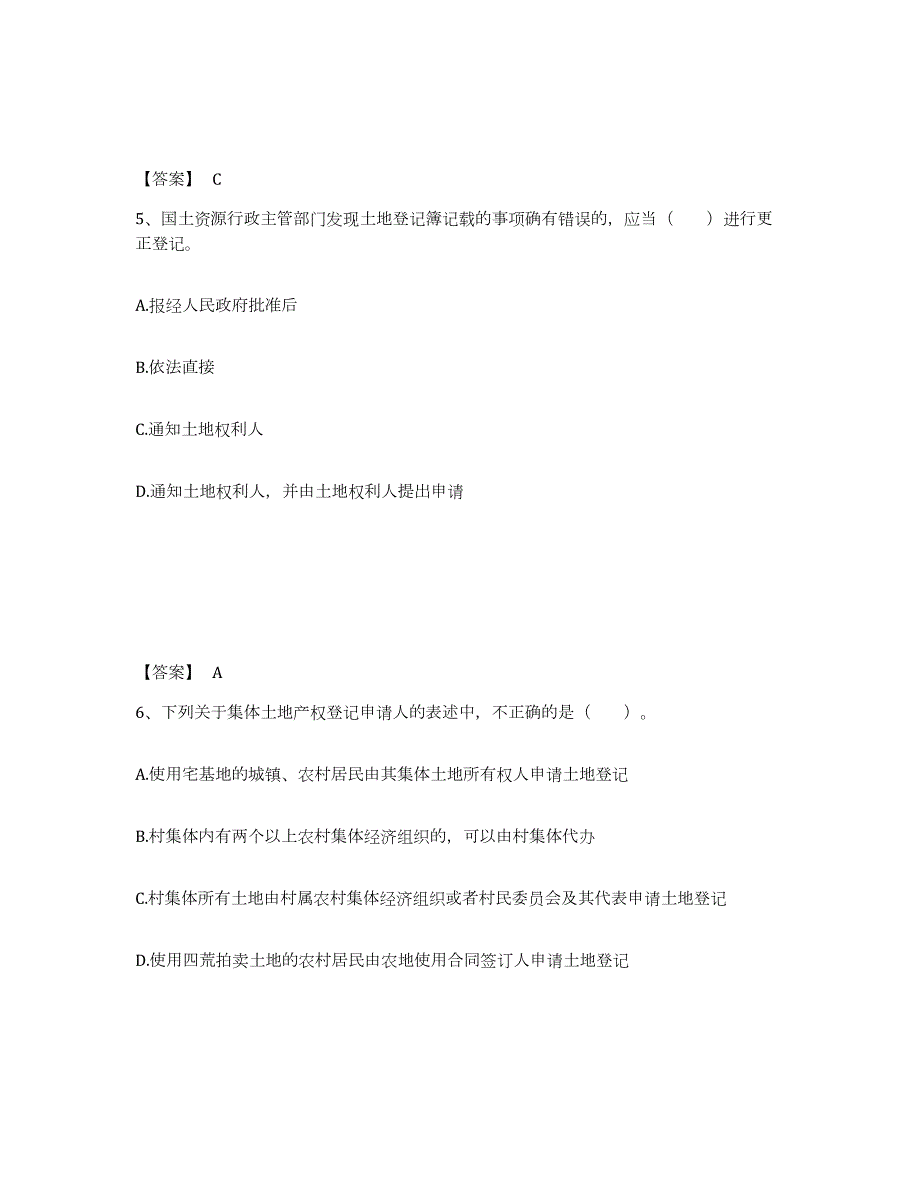 【答案】 C

5、国土资源行政主管部门发现土地登记簿记载的事项确有错误的，应当（　　）进行更正登记。

A.报经人民政府批准后

B.依法直接

C.通知土地权利人

D.通知土地权利人，并由土地权利人提出申请

【答案】 A

6、下列关于集体土地产权登记申请人的表述中，不正确的是（　　）。

A.使用宅基地的城镇、农村居民由其集体土地所有权人申请土地登记

B.村集体内有两个以上农村集体经济组织的，可以由村集体代办

C.村集体所有土地由村属农村集体经济组织或者村民委员会及其代表申请土地登记

D.使用四荒拍卖土地的农村居民由农地使用合同签订人申请土地登记